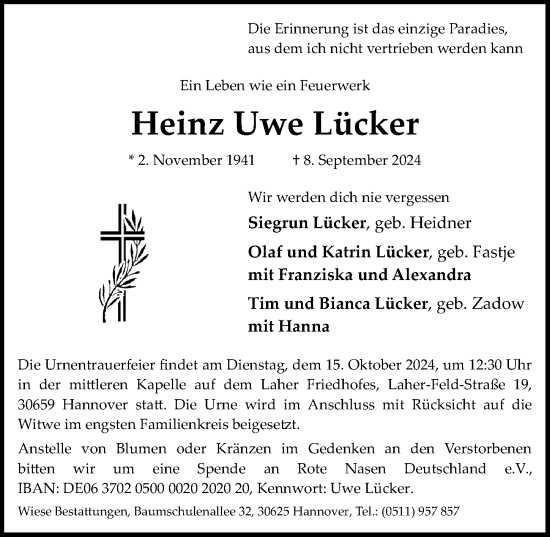 Die Erinnerung ist das einzige Paradies,
aus dem ich nicht vertrieben werden kann

Ein Leben wie ein Feuerwerk

Heinz Uwe Lücker

* 2. November 1941 † 8. September 2024

Wir werden dich nie vergessen

Siegrun Lücker, geb. Heidner

Olaf und Katrin Lücker, geb. Fastje
mit Franziska und Alexandra

Tim und Bianca Lücker, geb. Zadow
mit Hanna

Die Urnentrauerfeier findet am Dienstag, dem 15. Oktober 2024, um 12:30 Uhr in der mittleren Kapelle auf dem Laher Friedhofes, Laher-Feld-Straße 19, 30659 Hannover statt. Die Urne wird im Anschluss mit Rücksicht auf die Witwe im engsten Familienkreis beigesetzt.

Anstelle von Blumen oder Kränzen im Gedenken an den Verstorbenen bitten wir um eine Spende an Rote Nasen Deutschland e.V., IBAN: DE06 3702 0500 0020 2020 20, Kennwort: Uwe Lücker.

Wiese Bestattungen, Baumschulenallee 32, 30625 Hannover, Tel.: (0511) 957 857